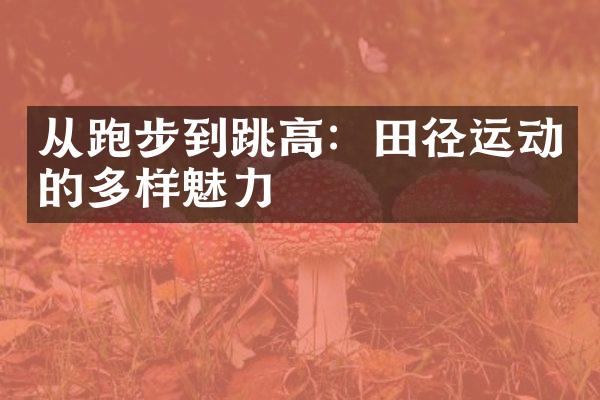 从跑步到跳高：田径运动的多样魅力